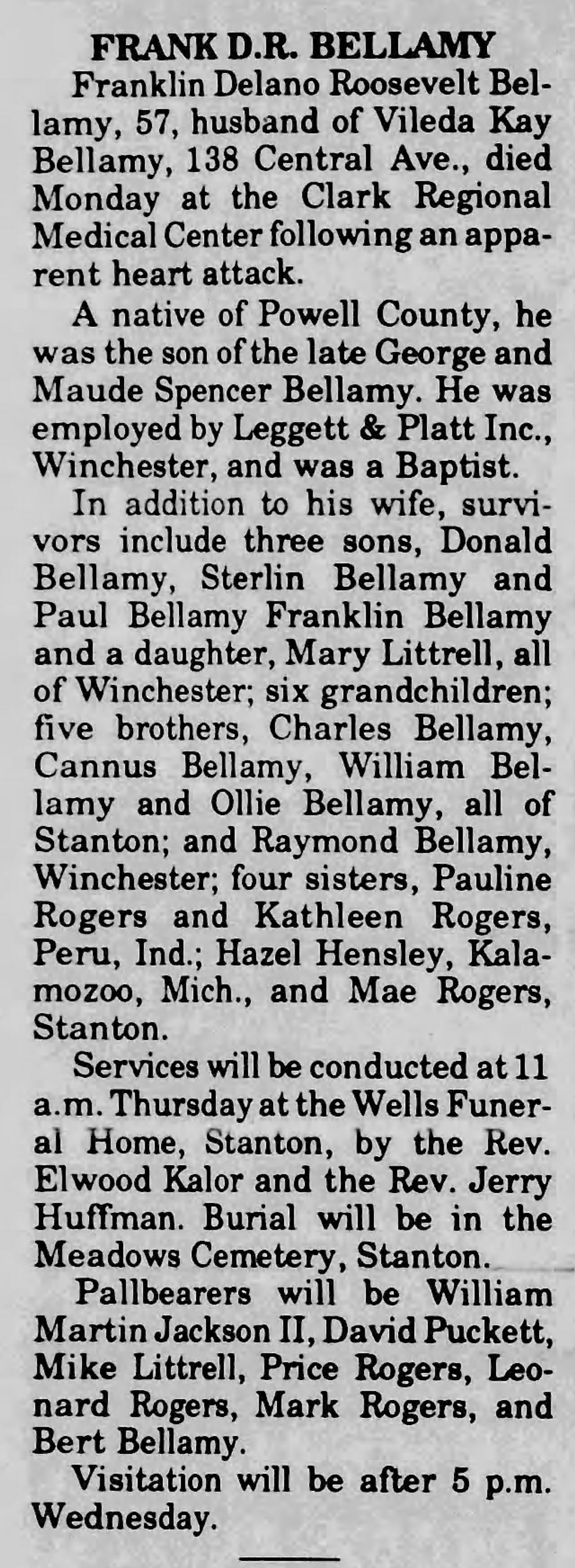 FRANK D.R. BELLAMY

Franklin Delano Roosevelt Bellamy, 57, husband of Vileda Kay Bellamy, 138 Central Ave., died Monday at the Clark Regional Medical Center following an apparent heart attack.

A native of Powell County, he was the son of the late George and Maude Spencer Bellamy. He was employed by Leggett & Platt Inc., Winchester, and was a Baptist.

In addition to his wife, survivors include three sons, Donald Bellamy, Sterlin Bellamy and Paul Bellamy Franklin Bellamy and a daughter, Mary Littrell, all of Winchester; six grandchildren; five brothers, Charles Bellamy, Cannus Bellamy, William Bellamy and Ollie Bellamy, all of Stanton; and Raymond Bellamy, Winchester; four sisters, Pauline Rogers and Kathleen Rogers, Peru, Ind.; Hazel Hensley, Kalamozoo, Mich., and Mae Rogers, Stanton.

Services will be conducted at 11 a.m. Thursday at the Wells Funeral Home, Stanton, by the Rev. Elwood Kalor and the Rev. Jerry Huffman. Burial will be in the Meadows Cemetery, Stanton.

Pallbearers will be William Martin Jackson II, David Puckett, Mike Littrell, Price Rogers, Leonard Rogers, Mark Rogers, and Bert Bellamy.

Visitation will be after 5 p.m. Wednesday.